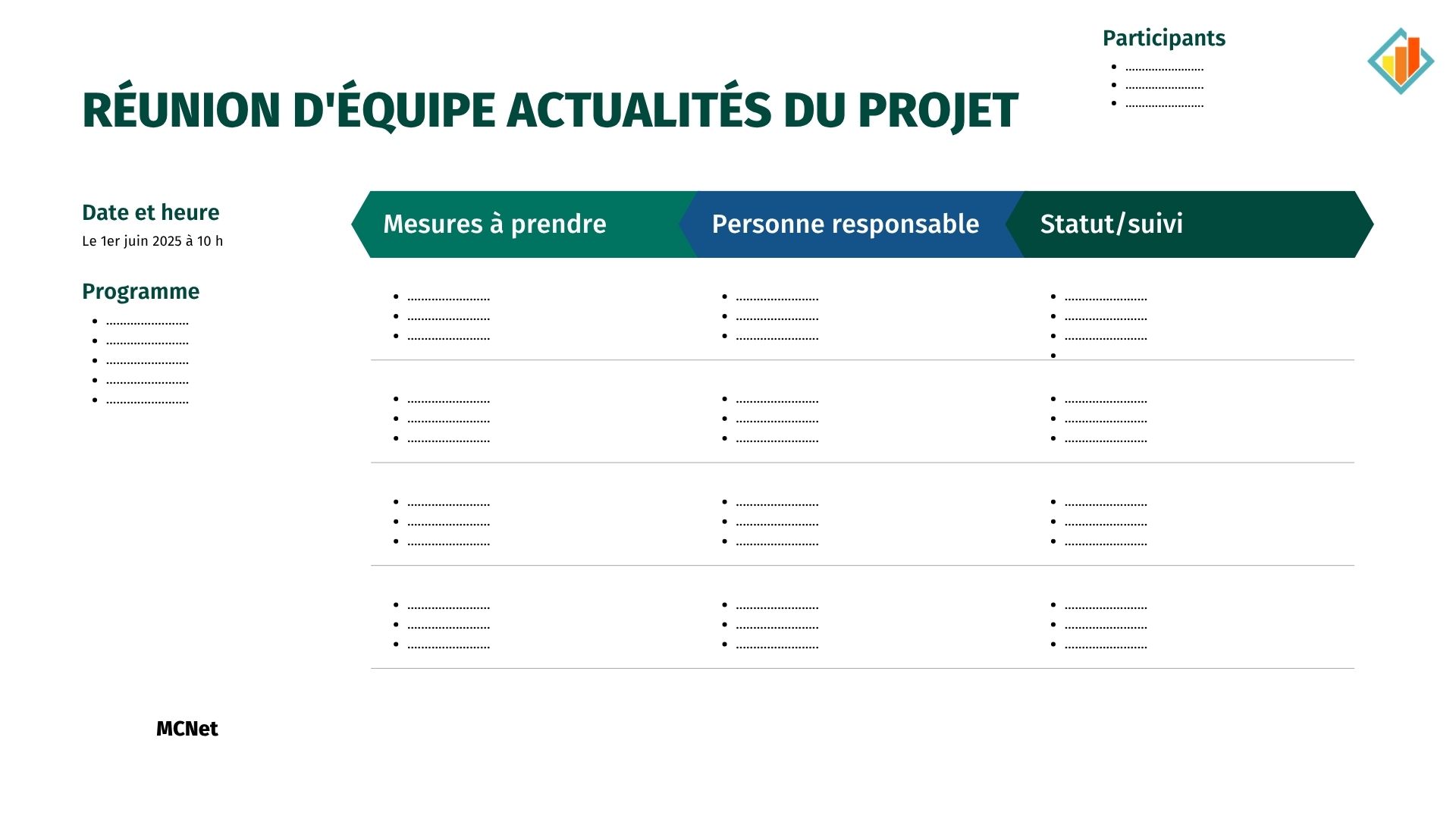 Participants
- ........................
- ........................
- ........................

RÉUNION D'ÉQUIPE ACTUALITÉS DU PROJET

Date et heure
Le 1er juin 2025 à 10 h

Programme
- ........................
- ........................
- ........................
- ........................
- ........................

| Mesures à prendre | Personne responsable | Statut/suivi |
|---|---|---|
| • ........................ • ........................ • ........................ | • ........................ • ........................ • ........................ | • ........................ • ........................ • ........................ • |
| • ........................ • ........................ • ........................ | • ........................ • ........................ • ........................ | • ........................ • ........................ • ........................ |
| • ........................ • ........................ • ........................ | • ........................ • ........................ • ........................ | • ........................ • ........................ • ........................ |
| • ........................ • ........................ • ........................ | • ........................ • ........................ • ........................ | • ........................ • ........................ • ........................ |

MCNet